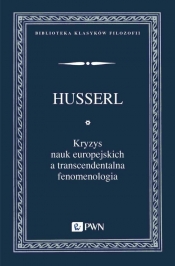 BIBLIOTEKA KLASYKÓW FILOZOFII

HUSSERL

Kryzys nauk europejskich a transcendentalna fenomenologia

PWN